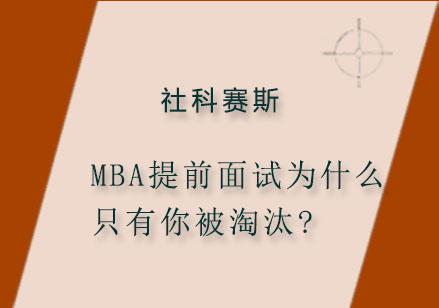 社科赛斯

MBA提前面试为什么只有你被淘汰?